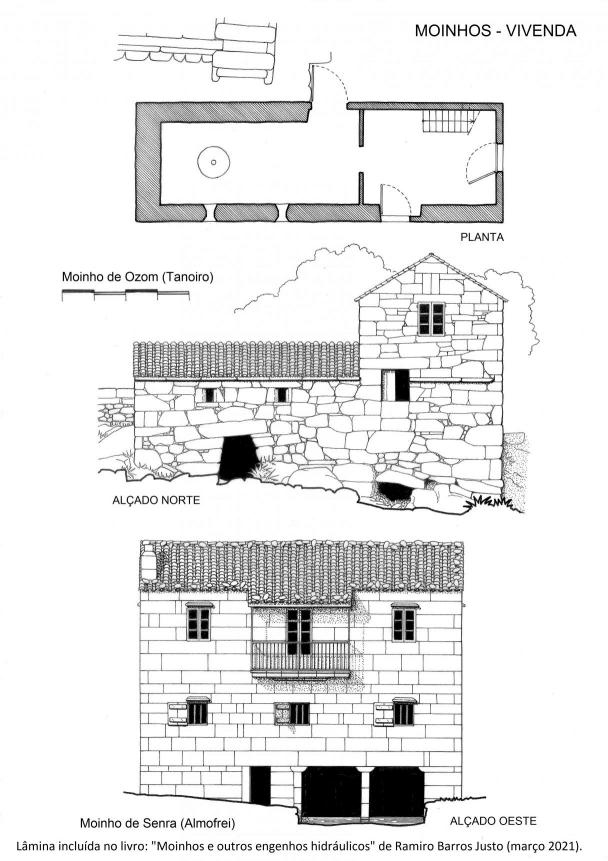 MOINHOS - VIVENDA

PLANTA

Moinho de Ozom (Tanoiro)

ALÇADO NORTE

Moinho de Senra (Almofrei)

ALÇADO OESTE

Lâmina incluída no livro: "Moinhos e outros engenhos hidráulicos" de Ramiro Barros Justo (março 2021).